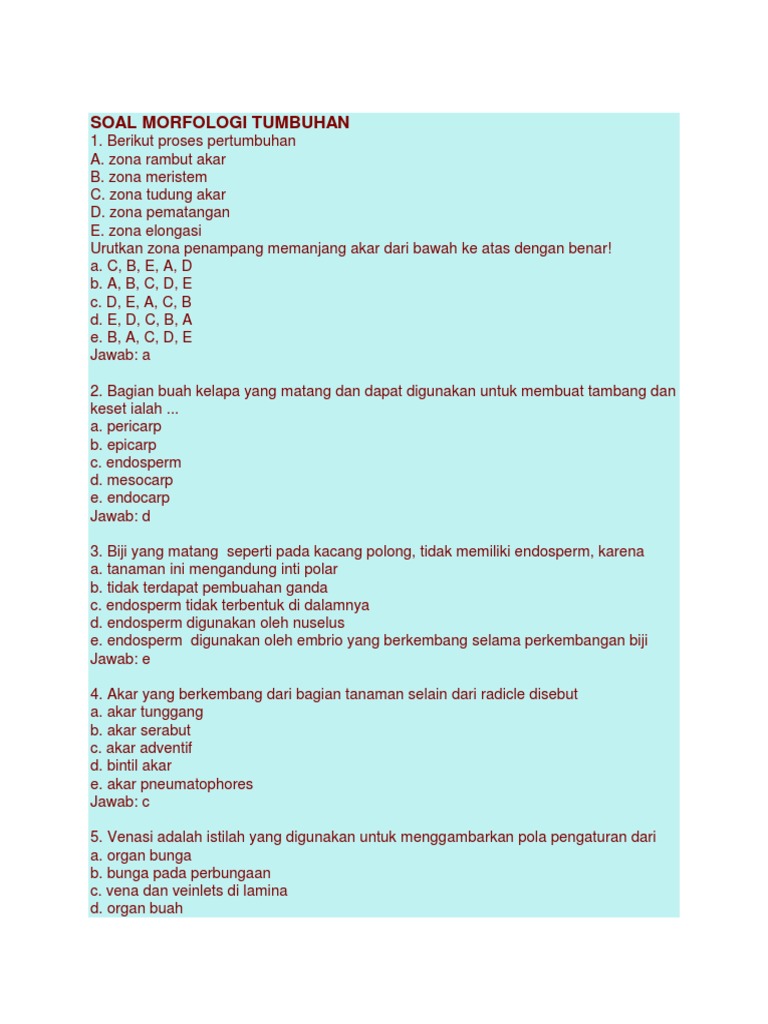 SOAL MORFOLOGI TUMBUHAN
1. Berikut proses pertumbuhan
A. zona rambut akar
B. zona meristem
C. zona tudung akar
D. zona pematangan
E. zona elongasi
Urutkan zona penampang memanjang akar dari bawah ke atas dengan benar!
a. C, B, E, A, D
b. A, B, C, D, E
c. D, E, A, C, B
d. E, D, C, B, A
e. B, A, C, D, E
Jawab: a

2. Bagian buah kelapa yang matang dan dapat digunakan untuk membuat tambang dan keset ialah ...
a. pericarp
b. epicarp
c. endosperm
d. mesocarp
e. endocarp
Jawab: d

3. Biji yang matang seperti pada kacang polong, tidak memiliki endosperm, karena
a. tanaman ini mengandung inti polar
b. tidak terdapat pembuahan ganda
c. endosperm tidak terbentuk di dalamnya
d. endosperm digunakan oleh nuselus
e. endosperm digunakan oleh embrio yang berkembang selama perkembangan biji
Jawab: e

4. Akar yang berkembang dari bagian tanaman selain dari radicle disebut
a. akar tunggang
b. akar serabut
c. akar adventif
d. bintil akar
e. akar pneumatophores
Jawab: c

5. Venasi adalah istilah yang digunakan untuk menggambarkan pola pengaturan dari
a. organ bunga
b. bunga pada perbungaan
c. vena dan veinlets di lamina
d. organ buah